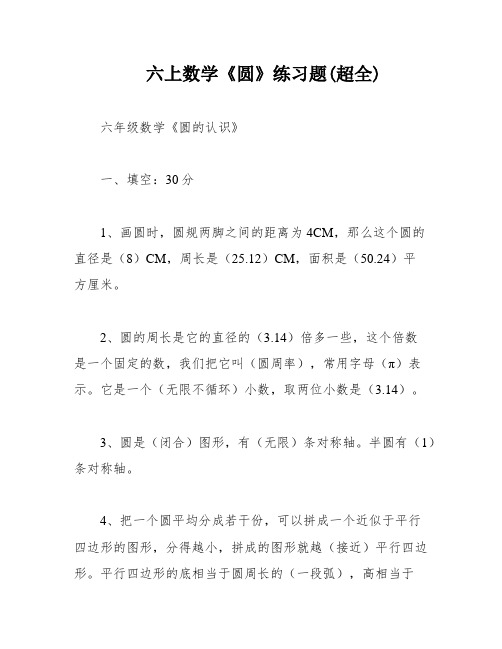 六上数学《圆》练习题(超全)

六年级数学《圆的认识》

一、填空：30分

1、画圆时，圆规两脚之间的距离为4CM，那么这个圆的直径是（8）CM，周长是（25.12）CM，面积是（50.24）平方厘米。

2、圆的周长是它的直径的（3.14）倍多一些，这个倍数是一个固定的数，我们把它叫（圆周率），常用字母（π）表示。它是一个（无限不循环）小数，取两位小数是（3.14）。

3、圆是（闭合）图形，有（无限）条对称轴。半圆有（1）条对称轴。

4、把一个圆平均分成若干份，可以拼成一个近似于平行四边形的图形，分得越小，拼成的图形就越（接近）平行四边形。平行四边形的底相当于圆周长的（一段弧），高相当于